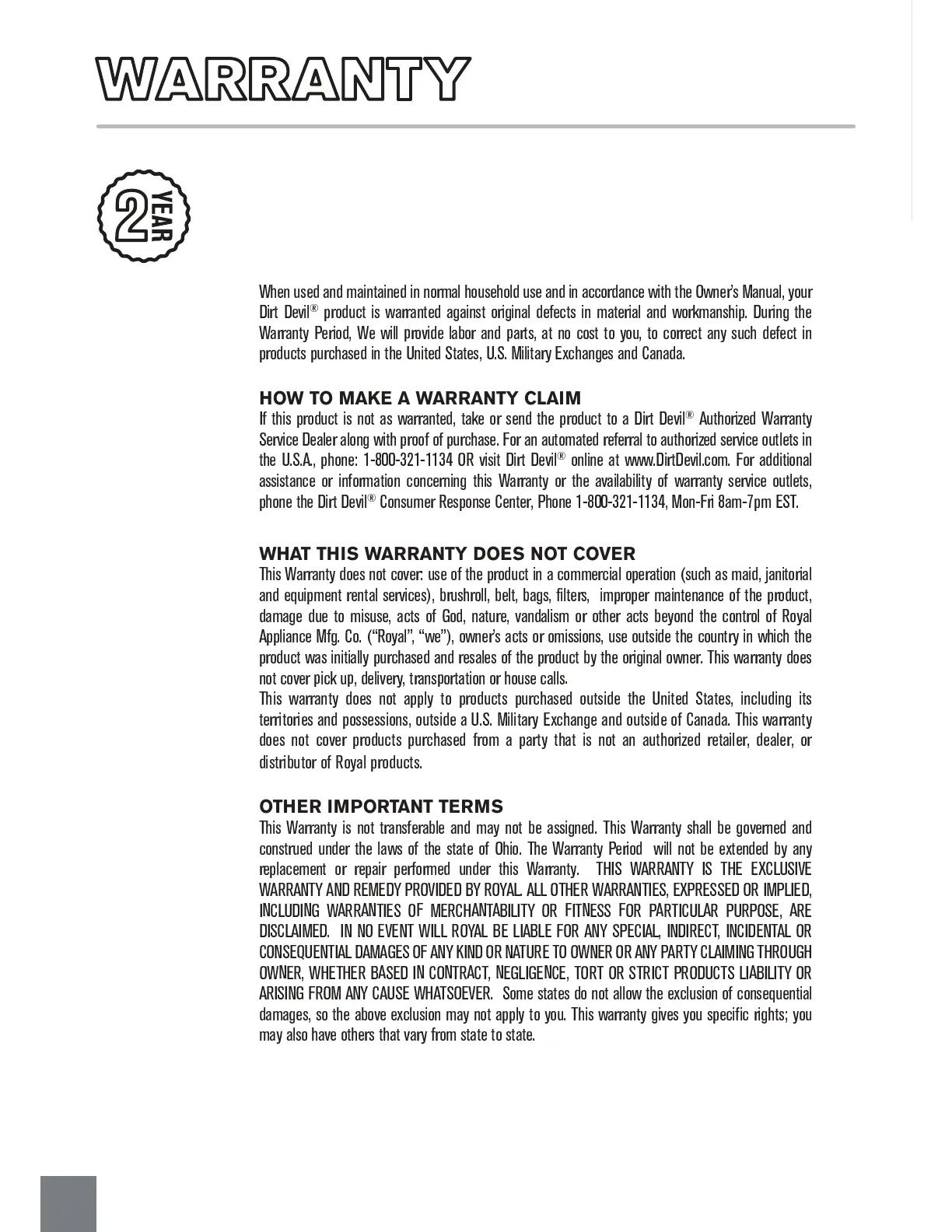 WARRANTY

2 YEAR

When used and maintained in normal household use and in accordance with the Owner's Manual, your Dirt Devil® product is warranted against original defects in material and workmanship. During the Warranty Period, We will provide labor and parts, at no cost to you, to correct any such defect in products purchased in the United States, U.S. Military Exchanges and Canada.

HOW TO MAKE A WARRANTY CLAIM
If this product is not as warranted, take or send the product to a Dirt Devil® Authorized Warranty Service Dealer along with proof of purchase. For an automated referral to authorized service outlets in the U.S.A., phone: 1-800-321-1134 OR visit Dirt Devil® online at www.DirtDevil.com. For additional assistance or information concerning this Warranty or the availability of warranty service outlets, phone the Dirt Devil® Consumer Response Center, Phone 1-800-321-1134, Mon-Fri 8am-7pm EST.

WHAT THIS WARRANTY DOES NOT COVER
This Warranty does not cover: use of the product in a commercial operation (such as maid, janitorial and equipment rental services), brushroll, belt, bags, filters, improper maintenance of the product, damage due to misuse, acts of God, nature, vandalism or other acts beyond the control of Royal Appliance Mfg. Co. ("Royal", "we"), owner's acts or omissions, use outside the country in which the product was initially purchased and resales of the product by the original owner. This warranty does not cover pick up, delivery, transportation or house calls.
This warranty does not apply to products purchased outside the United States, including its territories and possessions, outside a U.S. Military Exchange and outside of Canada. This warranty does not cover products purchased from a party that is not an authorized retailer, dealer, or distributor of Royal products.

OTHER IMPORTANT TERMS
This Warranty is not transferable and may not be assigned. This Warranty shall be governed and construed under the laws of the state of Ohio. The Warranty Period will not be extended by any replacement or repair performed under this Warranty. THIS WARRANTY IS THE EXCLUSIVE WARRANTY AND REMEDY PROVIDED BY ROYAL. ALL OTHER WARRANTIES, EXPRESSED OR IMPLIED, INCLUDING WARRANTIES OF MERCHANTABILITY OR FITNESS FOR PARTICULAR PURPOSE, ARE DISCLAIMED. IN NO EVENT WILL ROYAL BE LIABLE FOR ANY SPECIAL, INDIRECT, INCIDENTAL OR CONSEQUENTIAL DAMAGES OF ANY KIND OR NATURE TO OWNER OR ANY PARTY CLAIMING THROUGH OWNER, WHETHER BASED IN CONTRACT, NEGLIGENCE, TORT OR STRICT PRODUCTS LIABILITY OR ARISING FROM ANY CAUSE WHATSOEVER. Some states do not allow the exclusion of consequential damages, so the above exclusion may not apply to you. This warranty gives you specific rights; you may also have others that vary from state to state.